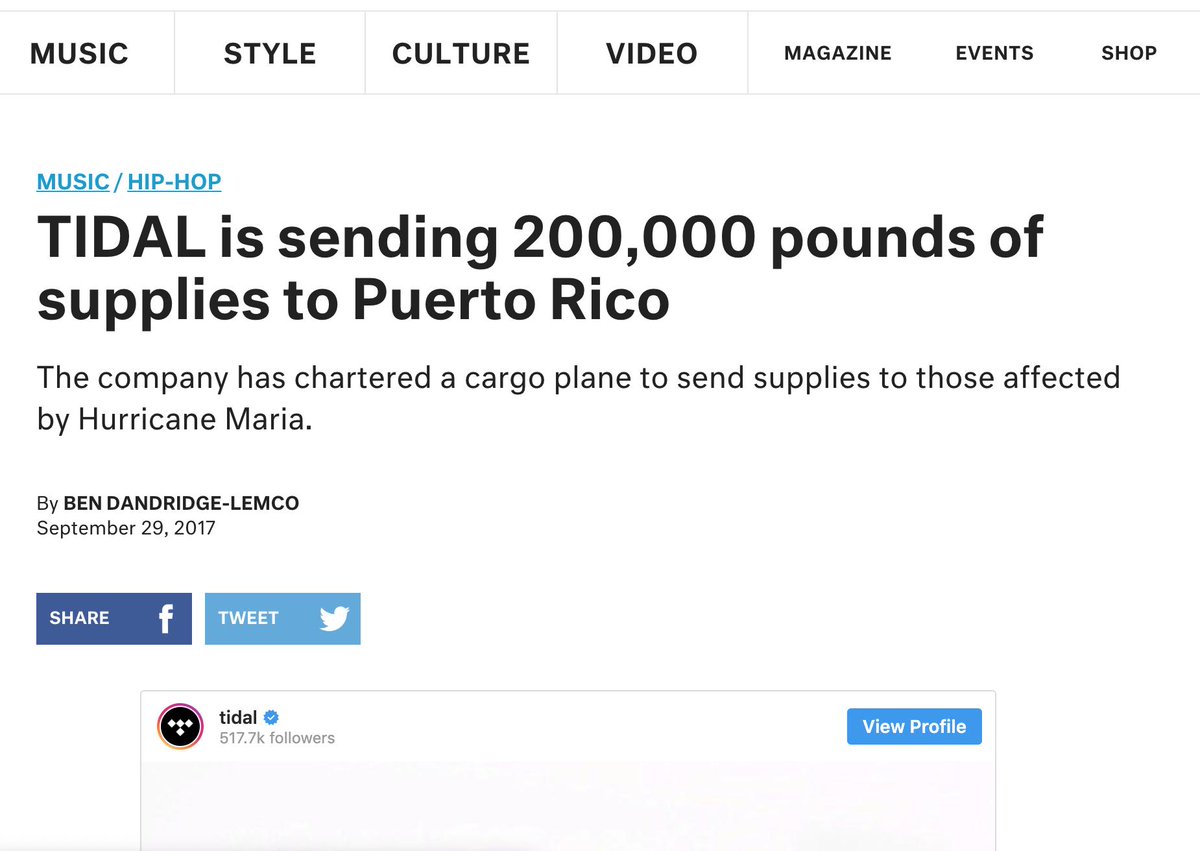 MUSIC STYLE CULTURE VIDEO MAGAZINE EVENTS SHOP

MUSIC / HIP-HOP

TIDAL is sending 200,000 pounds of supplies to Puerto Rico

The company has chartered a cargo plane to send supplies to those affected by Hurricane Maria.

By BEN DANDRIDGE-LEMCO
September 29, 2017

SHARE TWEET

tidal
517.7k followers
View Profile